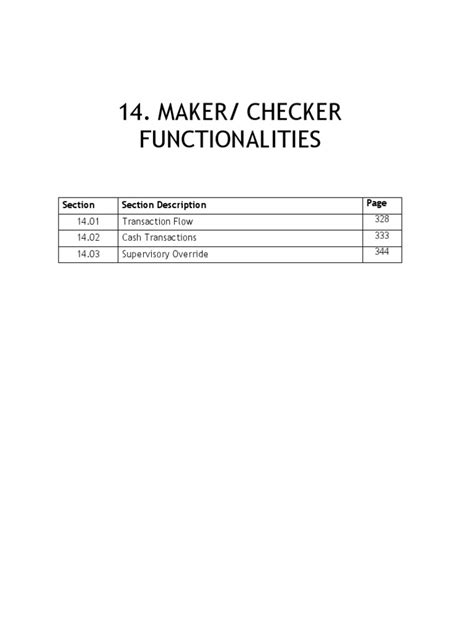 14. MAKER/ CHECKER FUNCTIONALITIES

| Section | Section Description | Page |
|---|---|---|
| 14.01 | Transaction Flow | 328 |
| 14.02 | Cash Transactions | 333 |
| 14.03 | Supervisory Override | 344 |